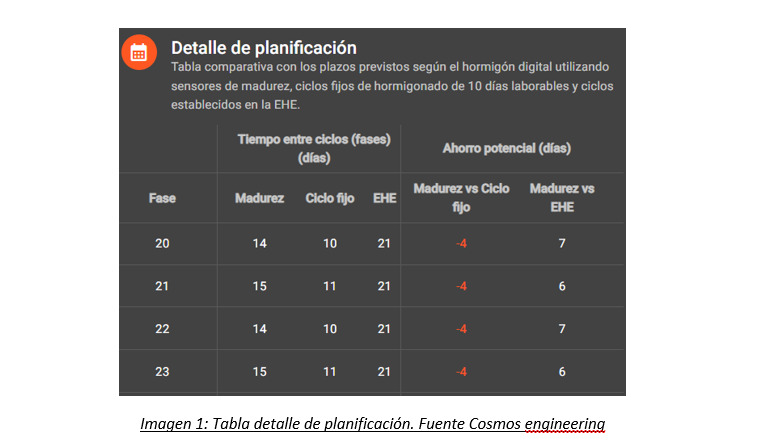 Detalle de planificación

Tabla comparativa con los plazos previstos según el hormigón digital utilizando sensores de madurez, ciclos fijos de hormigonado de 10 días laborables y ciclos establecidos en la EHE.

| | Tiempo entre ciclos (fases) (días) | | | Ahorro potencial (días) | |
|---|---|---|---|---|---|
| Fase | Madurez | Ciclo fijo | EHE | Madurez vs Ciclo fijo | Madurez vs EHE |
| 20 | 14 | 10 | 21 | -4 | 7 |
| 21 | 15 | 11 | 21 | -4 | 6 |
| 22 | 14 | 10 | 21 | -4 | 7 |
| 23 | 15 | 11 | 21 | -4 | 6 |

Imagen 1: Tabla detalle de planificación. Fuente Cosmos engineering